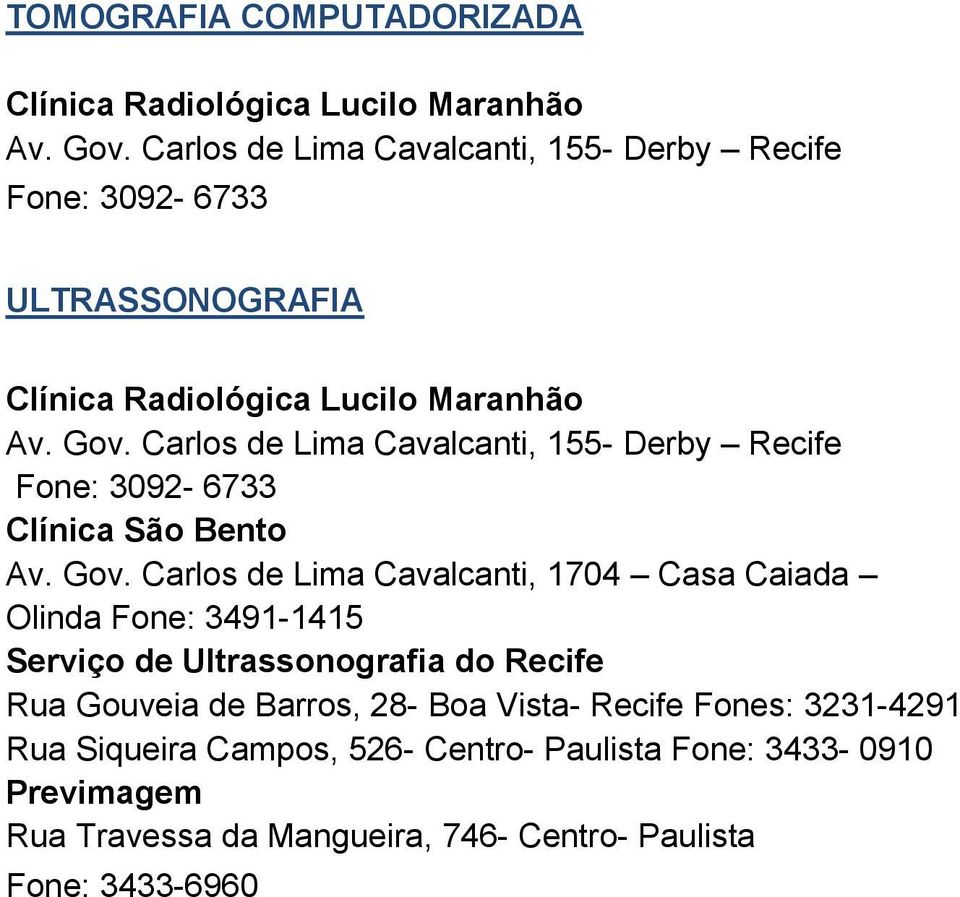 TOMOGRAFIA COMPUTADORIZADA

Clínica Radiológica Lucilo Maranhão
Av. Gov. Carlos de Lima Cavalcanti, 155- Derby – Recife
Fone: 3092- 6733

ULTRASSONOGRAFIA

Clínica Radiológica Lucilo Maranhão
Av. Gov. Carlos de Lima Cavalcanti, 155- Derby – Recife
Fone: 3092- 6733
Clínica São Bento
Av. Gov. Carlos de Lima Cavalcanti, 1704 – Casa Caiada – Olinda Fone: 3491-1415
Serviço de Ultrassonografia do Recife
Rua Gouveia de Barros, 28- Boa Vista- Recife Fones: 3231-4291
Rua Siqueira Campos, 526- Centro- Paulista Fone: 3433- 0910
Previmagem
Rua Travessa da Mangueira, 746- Centro- Paulista
Fone: 3433-6960